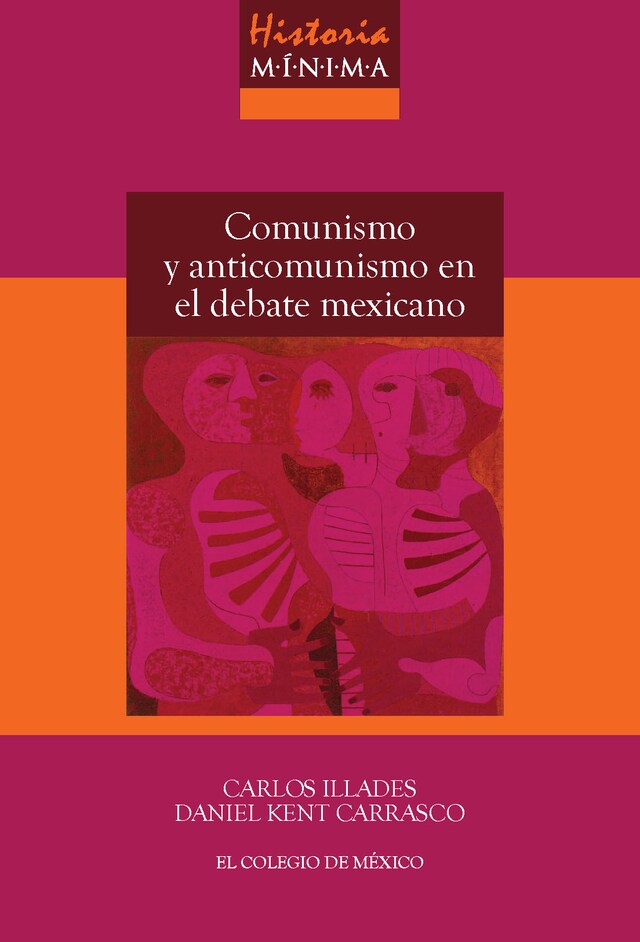 Historia
M·Í·N·I·M·A

Comunismo y anticomunismo en el debate mexicano

CARLOS ILLADES
DANIEL KENT CARRASCO

EL COLEGIO DE MÉXICO